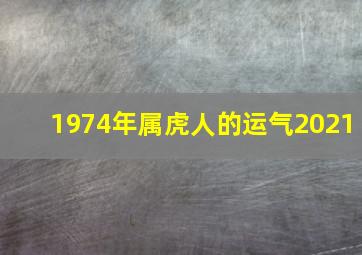 1974年属虎人的运气2021